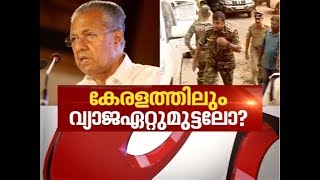 കേരളത്തിലും
വ്യാജഏറ്റുമുട്ടലോ?